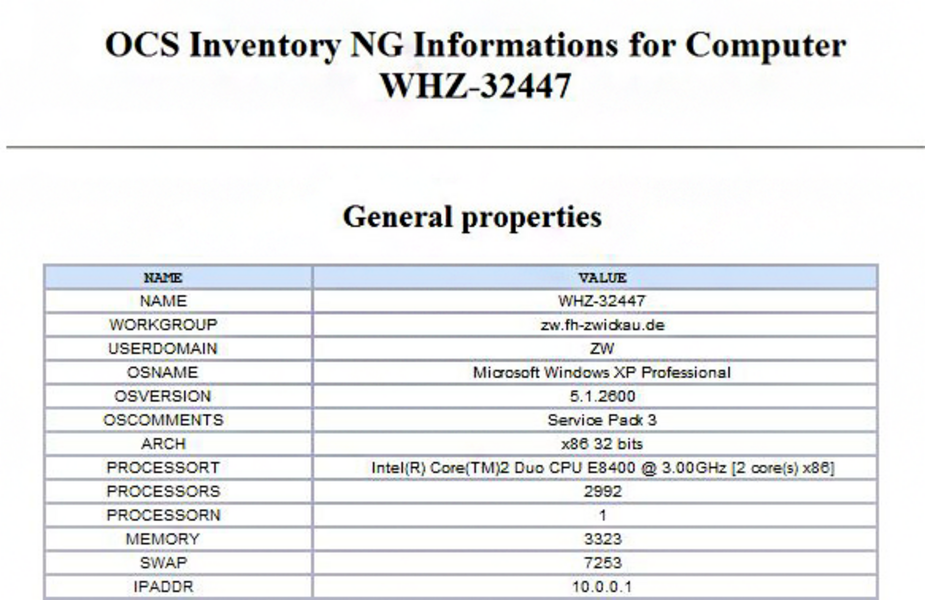 OCS Inventory NG Informations for Computer WHZ-32447

General properties

| NAME | VALUE |
|---|---|
| NAME | WHZ-32447 |
| WORKGROUP | zw.fh-zwickau.de |
| USERDOMAIN | ZW |
| OSNAME | Microsoft Windows XP Professional |
| OSVERSION | 5.1.2600 |
| OSCOMMENTS | Service Pack 3 |
| ARCH | x86 32 bits |
| PROCESSORT | Intel(R) Core(TM)2 Duo CPU E8400 @ 3.00GHz [2 core(s) x86] |
| PROCESSORS | 2992 |
| PROCESSORN | 1 |
| MEMORY | 3323 |
| SWAP | 7253 |
| IPADDR | 10.0.0.1 |